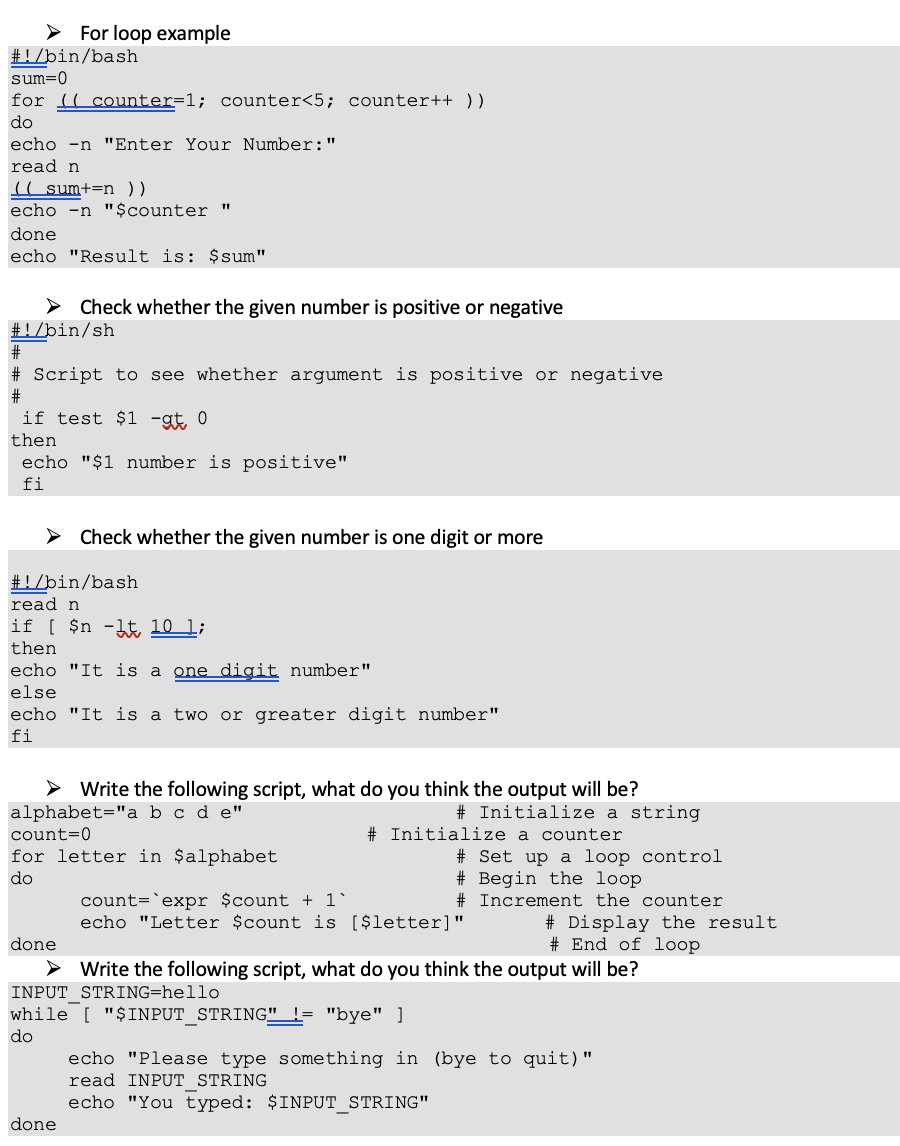 ➢ For loop example
#!/bin/bash
sum=0
for (( counter=1; counter<5; counter++ ))
do
echo -n "Enter Your Number:"
read n
(( sum+=n ))
echo -n "$counter "
done
echo "Result is: $sum"

➢ Check whether the given number is positive or negative
#!/bin/sh
#
# Script to see whether argument is positive or negative
#
if test $1 -gt 0
then
echo "$1 number is positive"
fi

➢ Check whether the given number is one digit or more
#!/bin/bash
read n
if [ $n -lt 10 ];
then
echo "It is a one digit number"
else
echo "It is a two or greater digit number"
fi

➢ Write the following script, what do you think the output will be?
alphabet="a b c d e" # Initialize a string
count=0 # Initialize a counter
for letter in $alphabet # Set up a loop control
do # Begin the loop
count=`expr $count + 1` # Increment the counter
echo "Letter $count is [$letter]" # Display the result
done # End of loop

➢ Write the following script, what do you think the output will be?
INPUT_STRING=hello
while [ "$INPUT_STRING" != "bye" ]
do
echo "Please type something in (bye to quit)"
read INPUT_STRING
echo "You typed: $INPUT_STRING"
done